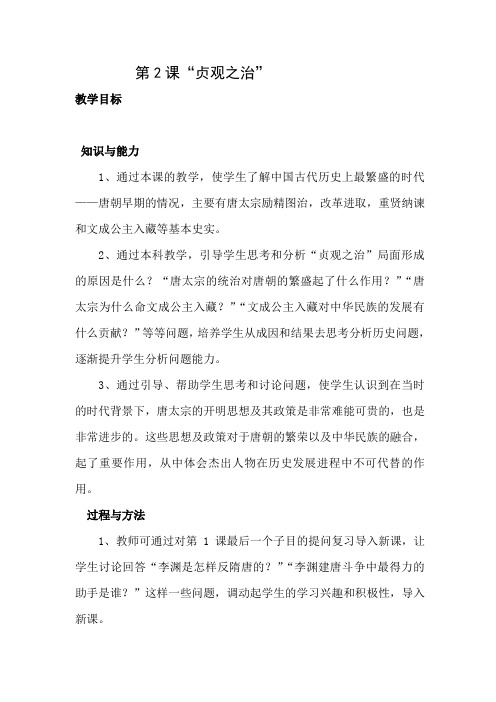 第 2 课“贞观之治”

教学目标

知识与能力

1、通过本课的教学，使学生了解中国古代历史上最繁盛的时代——唐朝早期的情况，主要有唐太宗励精图治，改革进取，重贤纳谏和文成公主入藏等基本史实。

2、通过本科教学，引导学生思考和分析“贞观之治”局面形成的原因是什么？“唐太宗的统治对唐朝的繁盛起了什么作用？”“唐太宗为什么命文成公主入藏？”“文成公主入藏对中华民族的发展有什么贡献？”等等问题，培养学生从成因和结果去思考分析历史问题，逐渐提升学生分析问题能力。

3、通过引导、帮助学生思考和讨论问题，使学生认识到在当时的时代背景下，唐太宗的开明思想及其政策是非常难能可贵的，也是非常进步的。这些思想及政策对于唐朝的繁荣以及中华民族的融合，起了重要作用，从中体会杰出人物在历史发展进程中不可代替的作用。

过程与方法

1、教师可通过对第 1 课最后一个子目的提问复习导入新课，让学生讨论回答“李渊是怎样反隋唐的？”“李渊建唐斗争中最得力的助手是谁？”这样一些问题，调动起学生的学习兴趣和积极性，导入新课。